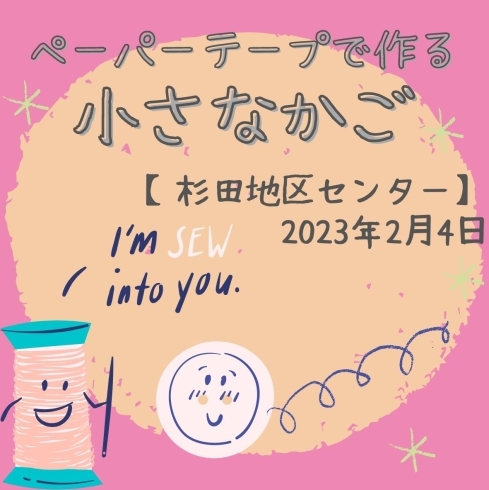 ペーパーテープで作る
小さなかご

【 杉田地区センター】
2023年2月4日

I'm SEW into you.